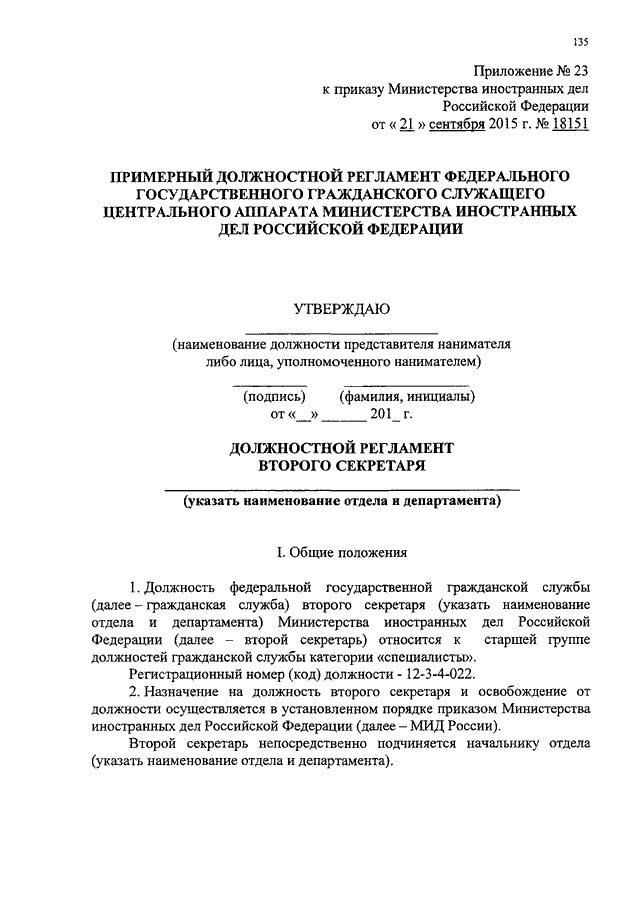 135

Приложение № 23
к приказу Министерства иностранных дел
Российской Федерации
от « 21 » сентября 2015 г. № 18151

ПРИМЕРНЫЙ ДОЛЖНОСТНОЙ РЕГЛАМЕНТ ФЕДЕРАЛЬНОГО ГОСУДАРСТВЕННОГО ГРАЖДАНСКОГО СЛУЖАЩЕГО ЦЕНТРАЛЬНОГО АППАРАТА МИНИСТЕРСТВА ИНОСТРАННЫХ ДЕЛ РОССИЙСКОЙ ФЕДЕРАЦИИ

УТВЕРЖДАЮ
(наименование должности представителя нанимателя либо лица, уполномоченного нанимателем)
(подпись) (фамилия, инициалы)
от «__» ______ 201_ г.

ДОЛЖНОСТНОЙ РЕГЛАМЕНТ
ВТОРОГО СЕКРЕТАРЯ
(указать наименование отдела и департамента)

I. Общие положения

1. Должность федеральной государственной гражданской службы (далее – гражданская служба) второго секретаря (указать наименование отдела и департамента) Министерства иностранных дел Российской Федерации (далее – второй секретарь) относится к старшей группе должностей гражданской службы категории «специалисты».

Регистрационный номер (код) должности - 12-3-4-022.

2. Назначение на должность второго секретаря и освобождение от должности осуществляется в установленном порядке приказом Министерства иностранных дел Российской Федерации (далее – МИД России).

Второй секретарь непосредственно подчиняется начальнику отдела (указать наименование отдела и департамента).